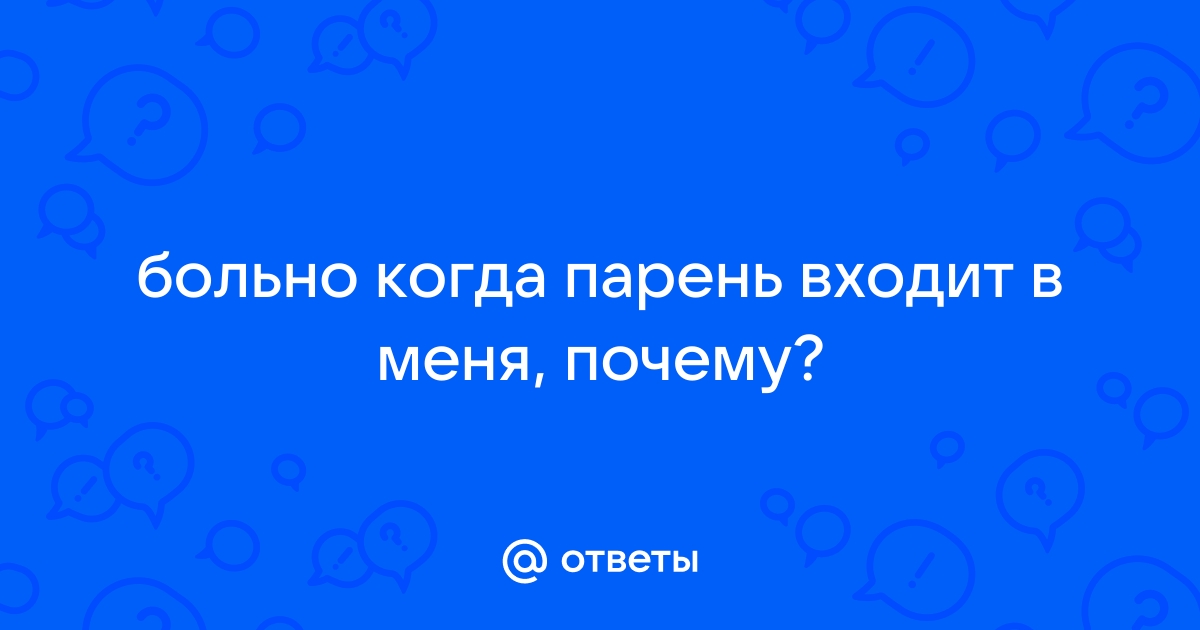 больно когда парень входит в меня, почему?

@ ответы